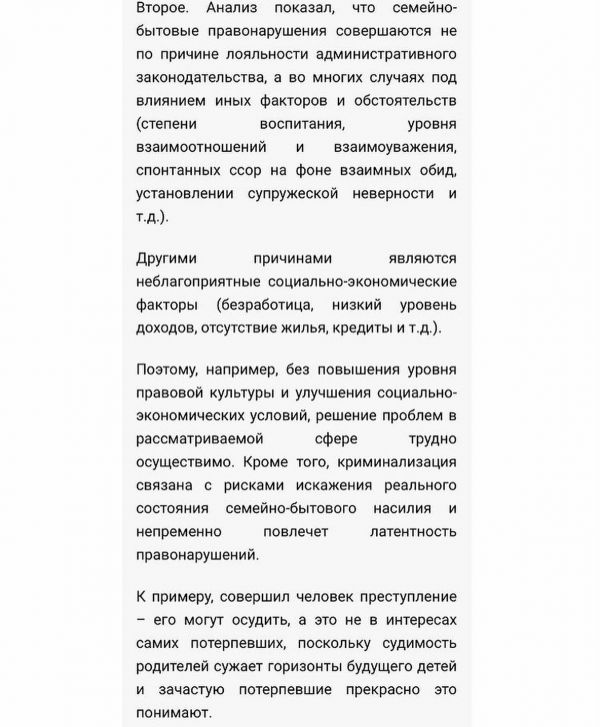 Второе. Анализ показал, что семейно-бытовые правонарушения совершаются не по причине лояльности административного законодательства, а во многих случаях под влиянием иных факторов и обстоятельств (степени воспитания, уровня взаимоотношений и взаимоуважения, спонтанных ссор на фоне взаимных обид, установлении супружеской неверности и т.д.).

Другими причинами являются неблагоприятные социально-экономические факторы (безработица, низкий уровень доходов, отсутствие жилья, кредиты и т.д.).

Поэтому, например, без повышения уровня правовой культуры и улучшения социально-экономических условий, решение проблем в рассматриваемой сфере трудно осуществимо. Кроме того, криминализация связана с рисками искажения реального состояния семейно-бытового насилия и непременно повлечет латентность правонарушений.

К примеру, совершил человек преступление – его могут осудить, а это не в интересах самих потерпевших, поскольку судимость родителей сужает горизонты будущего детей и зачастую потерпевшие прекрасно это понимают.